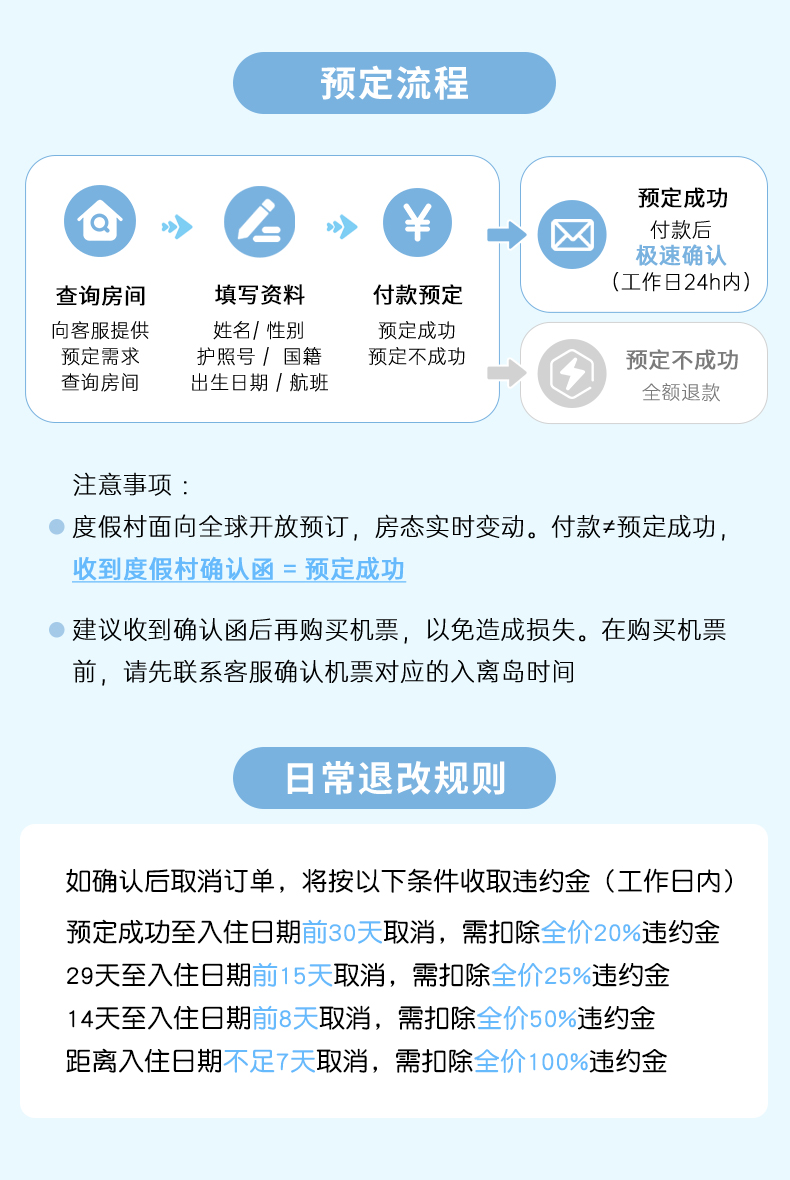 预定流程

查询房间
向客服提供
预定需求
查询房间

填写资料
姓名/ 性别
护照号 / 国籍
出生日期 / 航班

¥
付款预定
预定成功
预定不成功

预定成功
付款后
极速确认
（工作日24h内）

预定不成功
全额退款

注意事项：
度假村面向全球开放预订，房态实时变动。付款≠预定成功，收到度假村确认函 = 预定成功

建议收到确认函后再购买机票，以免造成损失。在购买机票前，请先联系客服确认机票对应的入离岛时间

日常退改规则

如确认后取消订单，将按以下条件收取违约金（工作日内）
预定成功至入住日期前30天取消，需扣除全价20%违约金
29天至入住日期前15天取消，需扣除全价25%违约金
14天至入住日期前8天取消，需扣除全价50%违约金
距离入住日期不足7天取消，需扣除全价100%违约金